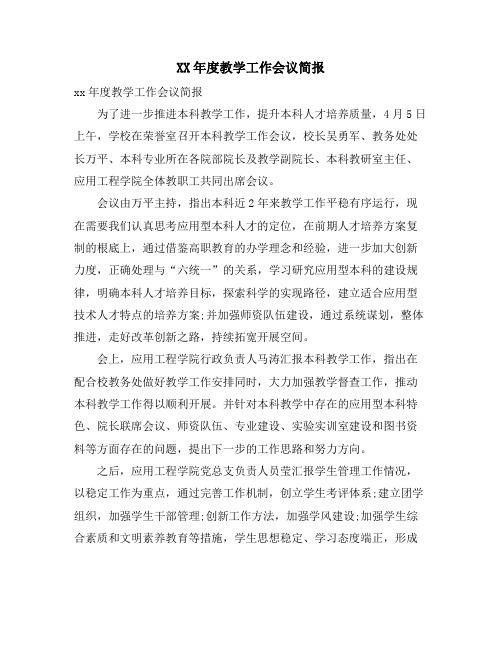 XX 年度教学工作会议简报

xx 年度教学工作会议简报

为了进一步推进本科教学工作，提升本科人才培养质量，4 月 5 日上午，学校在荣誉室召开本科教学工作会议，校长吴勇军、教务处处长万平、本科专业所在各院部院长及教学副院长、本科教研室主任、应用工程学院全体教职工共同出席会议。

会议由万平主持，指出本科近 2 年来教学工作平稳有序运行，现在需要我们认真思考应用型本科人才的定位，在前期人才培养方案复制的根底上，通过借鉴高职教育的办学理念和经验，进一步加大创新力度，正确处理与“六统一”的关系，学习研究应用型本科的建设规律，明确本科人才培养目标，探索科学的实现路径，建立适合应用型技术人才特点的培养方案;并加强师资队伍建设，通过系统谋划，整体推进，走好改革创新之路，持续拓宽开展空间。

会上，应用工程学院行政负责人马涛汇报本科教学工作，指出在配合校教务处做好教学工作安排同时，大力加强教学督查工作，推动本科教学工作得以顺利开展。并针对本科教学中存在的应用型本科特色、院长联席会议、师资队伍、专业建设、实验实训室建设和图书资料等方面存在的问题，提出下一步的工作思路和努力方向。

之后，应用工程学院党总支负责人员莹汇报学生管理工作情况，以稳定工作为重点，通过完善工作机制，创立学生考评体系;建立团学组织，加强学生干部管理;创新工作方法，加强学风建设;加强学生综合素质和文明素养教育等措施，学生思想稳定、学习态度端正，形成